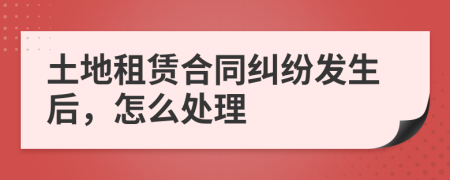 土地租赁合同纠纷发生后，怎么处理